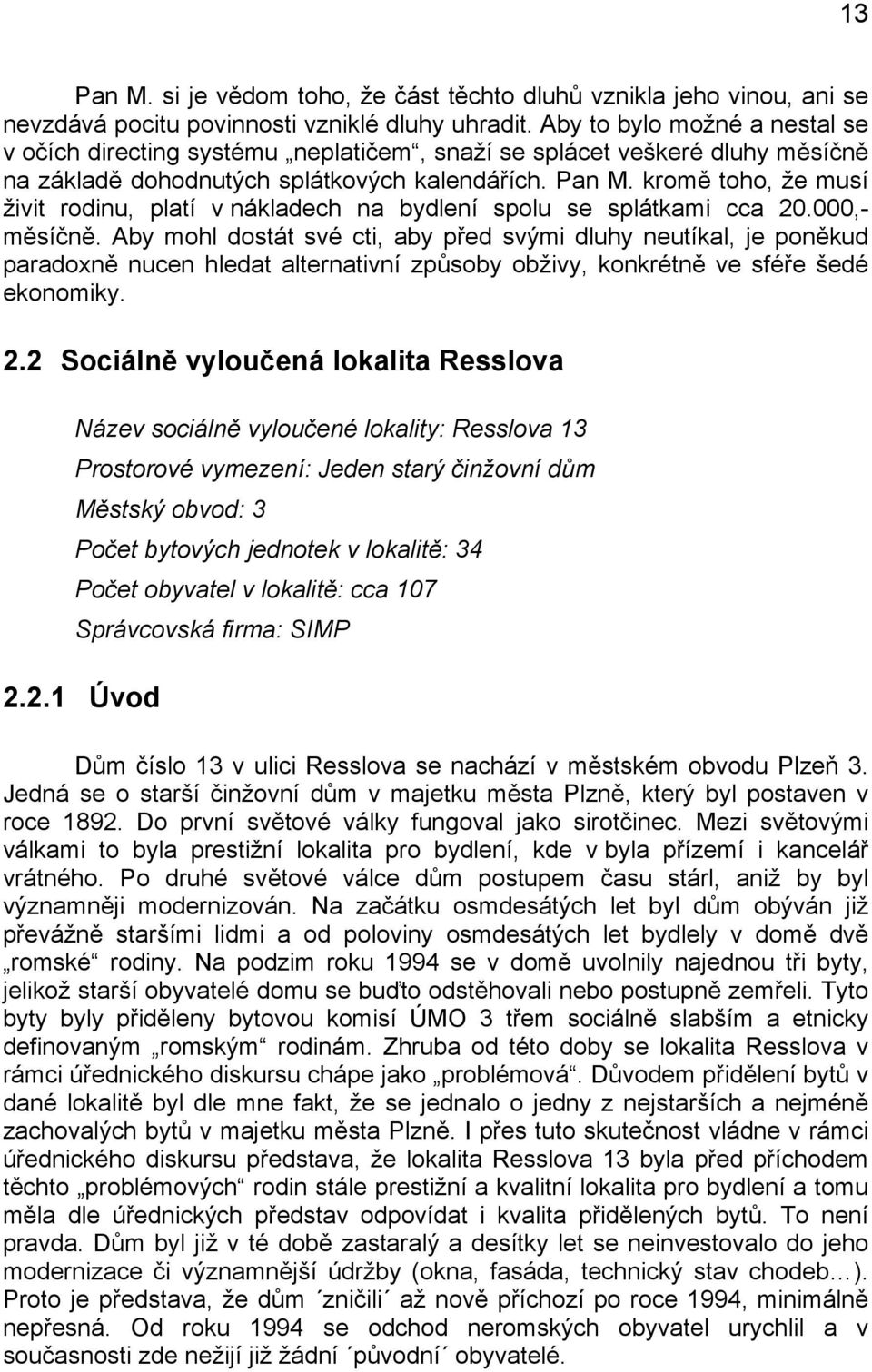 13

Pan M. si je vědom toho, že část těchto dluhů vznikla jeho vinou, ani se nevzdává pocitu povinnosti vzniklé dluhy uhradit. Aby to bylo možné a nestal se v očích directing systému „neplatičem“, snaží se splácet veškeré dluhy měsíčně na základě dohodnutých splátkových kalendářích. Pan M. kromě toho, že musí živit rodinu, platí v nákladech na bydlení spolu se splátkami cca 20.000,- měsíčně. Aby mohl dostát své cti, aby před svými dluhy neutíkal, je poněkud paradoxně nucen hledat alternativní způsoby obživy, konkrétně ve sféře šedé ekonomiky.

2.2 Sociálně vyloučená lokalita Resslova

Název sociálně vyloučené lokality: Resslova 13

Prostorové vymezení: Jeden starý činžovní dům

Městský obvod: 3

Počet bytových jednotek v lokalitě: 34

Počet obyvatel v lokalitě: cca 107

Správcovská firma: SIMP

2.2.1 Úvod

Dům číslo 13 v ulici Resslova se nachází v městském obvodu Plzeň 3. Jedná se o starší činžovní dům v majetku města Plzně, který byl postaven v roce 1892. Do první světové války fungoval jako sirotčinec. Mezi světovými válkami to byla prestižní lokalita pro bydlení, kde v byla přízemí i kancelář vrátného. Po druhé světové válce dům postupem času stárl, aniž by byl významněji modernizován. Na začátku osmdesátých let byl dům obýván již převážně staršími lidmi a od poloviny osmdesátých let bydlely v domě dvě „romské“ rodiny. Na podzim roku 1994 se v domě uvolnily najednou tři byty, jelikož starší obyvatelé domu se buďto odstěhovali nebo postupně zemřeli. Tyto byty byly přiděleny bytovou komisí ÚMO 3 třem sociálně slabším a etnicky definovaným „romským“ rodinám. Zhruba od této doby se lokalita Resslova v rámci úřednického diskursu chápe jako „problémová“. Důvodem přidělení bytů v dané lokalitě byl dle mne fakt, že se jednalo o jedny z nejstarších a nejméně zachovalých bytů v majetku města Plzně. I přes tuto skutečnost vládne v rámci úřednického diskursu představa, že lokalita Resslova 13 byla před příchodem těchto „problémových“ rodin stále prestižní a kvalitní lokalita pro bydlení a tomu měla dle úřednických představ odpovídat i kvalita přidělených bytů. To není pravda. Dům byl již v té době zastaralý a desítky let se neinvestovalo do jeho modernizace či významnější údržby (okna, fasáda, technický stav chodeb…). Proto je představa, že dům ´zničili´ až nově příchozí po roce 1994, minimálně nepřesná. Od roku 1994 se odchod neromských obyvatel urychlil a v současnosti zde nežijí již žádní ´původní´ obyvatelé.